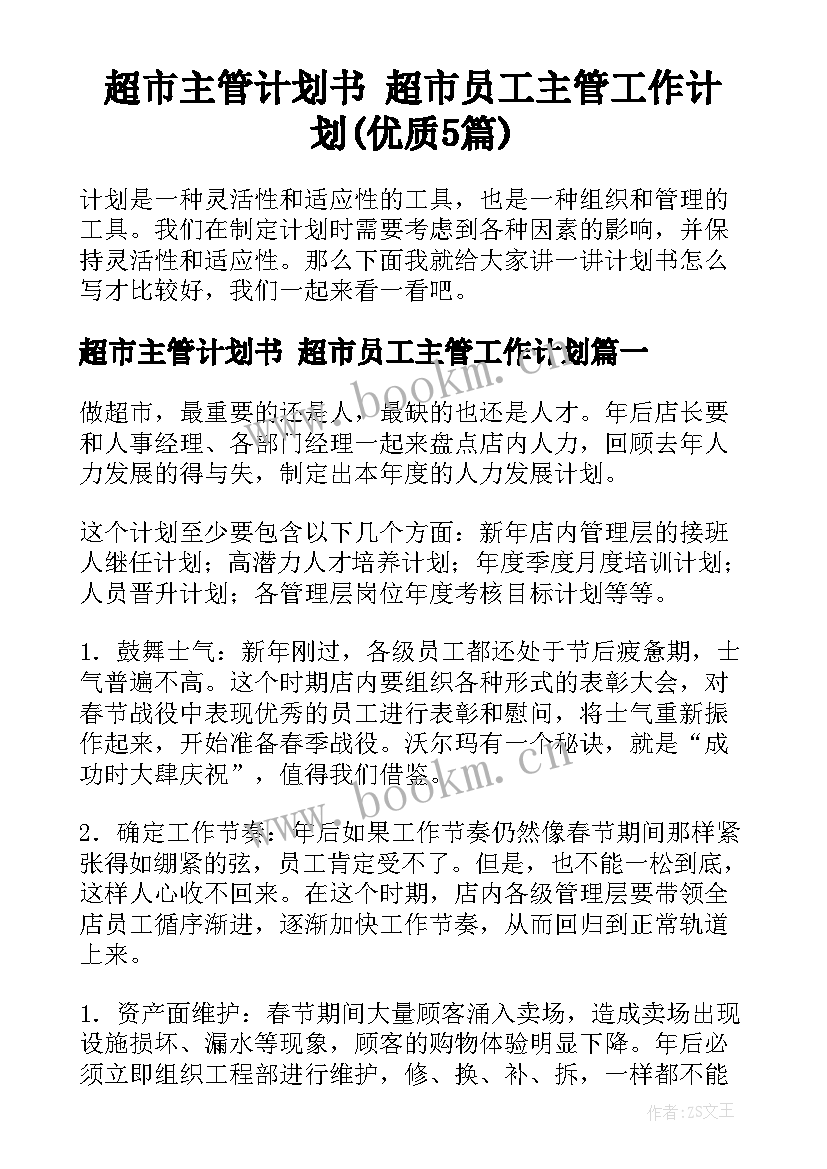 超市主管计划书 超市员工主管工作计划(优质5篇)

计划是一种灵活性和适应性的工具，也是一种组织和管理的工具。我们在制定计划时需要考虑到各种因素的影响，并保持灵活性和适应性。那么下面我就给大家讲一讲计划书怎么写才比较好，我们一起来看一看吧。

超市主管计划书 超市员工主管工作计划篇一

做超市，最重要的还是人，最缺的也还是人才。年后店长要和人事经理、各部门经理一起来盘点店内人力，回顾去年人力发展的得与失，制定出本年度的人力发展计划。

这个计划至少要包含以下几个方面：新年店内管理层的接班人继任计划；高潜力人才培养计划；年度季度月度培训计划；人员晋升计划；各管理层岗位年度考核目标计划等等。

1．鼓舞士气：新年刚过，各级员工都还处于节后疲惫期，士气普遍不高。这个时期店内要组织各种形式的表彰大会，对春节战役中表现优秀的员工进行表彰和慰问，将士气重新振作起来，开始准备春季战役。沃尔玛有一个秘诀，就是“成功时大肆庆祝”，值得我们借鉴。

2．确定工作节奏：年后如果工作节奏仍然像春节期间那样紧张得如绷紧的弦，员工肯定受不了。但是，也不能一松到底，这样人心收不回来。在这个时期，店内各级管理层要带领全店员工循序渐进，逐渐加快工作节奏，从而回归到正常轨道上来。

1．资产面维护：春节期间大量顾客涌入卖场，造成卖场出现设施损坏、漏水等现象，顾客的购物体验明显下降。年后必须立即组织工程部进行维护，修、换、补、拆，一样都不能

www.bookm.cn

www.bookm.cn

作者：ZS文王